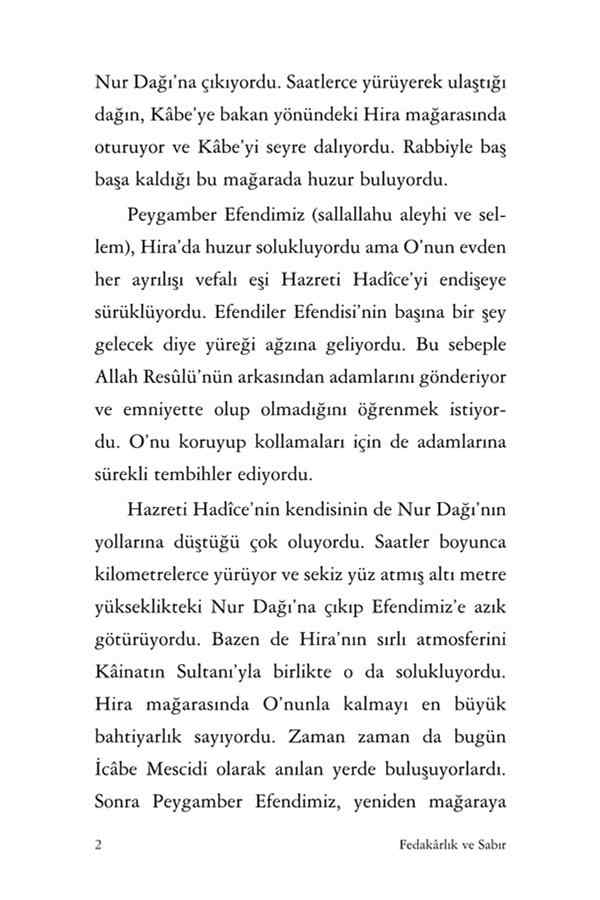 Nur Dağı'na çıkıyordu. Saatlerce yürüyerek ulaştığı dağın, Kâbe'ye bakan yönündeki Hira mağarasında oturuyor ve Kâbe'yi seyre dalıyordu. Rabbiyle baş başa kaldığı bu mağarada huzur buluyordu.

Peygamber Efendimiz (sallallahu aleyhi ve sellem), Hira'da huzur solukluyordu ama O'nun evden her ayrılışı vefalı eşi Hazreti Hadîce'yi endişeye sürüklüyordu. Efendiler Efendisi'nin başına bir şey gelecek diye yüreği ağzına geliyordu. Bu sebeple Allah Resûlü'nün arkasından adamlarını gönderiyor ve emniyette olup olmadığını öğrenmek istiyordu. O'nu koruyup kollamaları için de adamlarına sürekli tembihler ediyordu.

Hazreti Hadîce'nin kendisinin de Nur Dağı'nın yollarına düştüğü çok oluyordu. Saatler boyunca kilometrelerce yürüyor ve sekiz yüz atmış altı metre yükseklikteki Nur Dağı'na çıkıp Efendimiz'e azık götürüyordu. Bazen de Hira'nın sırlı atmosferini Kâinatın Sultanı'yla birlikte o da solukluyordu. Hira mağarasında O'nunla kalmayı en büyük bahtiyarlık sayıyordu. Zaman zaman da bugün İcâbe Mescidi olarak anılan yerde buluşuyorlardı. Sonra Peygamber Efendimiz, yeniden mağaraya

2 Fedakârlık ve Sabır